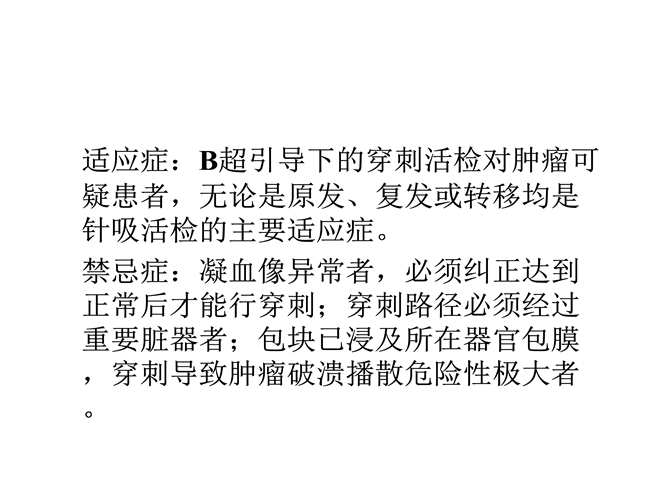 适应症：B超引导下的穿刺活检对肿瘤可疑患者，无论是原发、复发或转移均是针吸活检的主要适应症。

禁忌症：凝血像异常者，必须纠正达到正常后才能行穿刺；穿刺路径必须经过重要脏器者；包块已浸及所在器官包膜，穿刺导致肿瘤破溃播散危险性极大者。